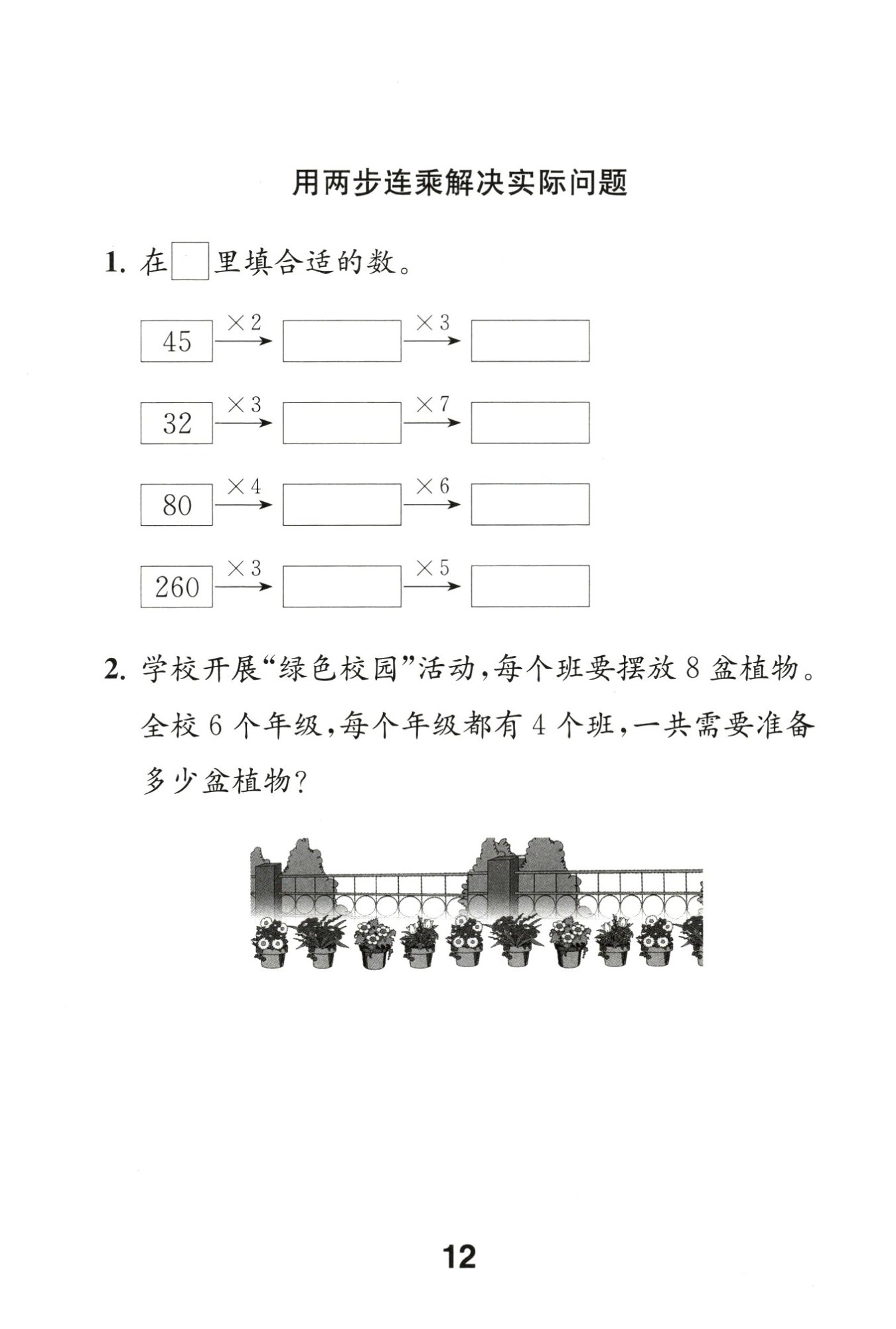 用两步连乘解决实际问题

1. 在□里填合适的数。

45 $\xrightarrow{\times 2}$ □ $\xrightarrow{\times 3}$ □

32 $\xrightarrow{\times 3}$ □ $\xrightarrow{\times 7}$ □

80 $\xrightarrow{\times 4}$ □ $\xrightarrow{\times 6}$ □

260 $\xrightarrow{\times 3}$ □ $\xrightarrow{\times 5}$ □

2. 学校开展“绿色校园”活动，每个班要摆放 8 盆植物。全校 6 个年级，每个年级都有 4 个班，一共需要准备多少盆植物？

12